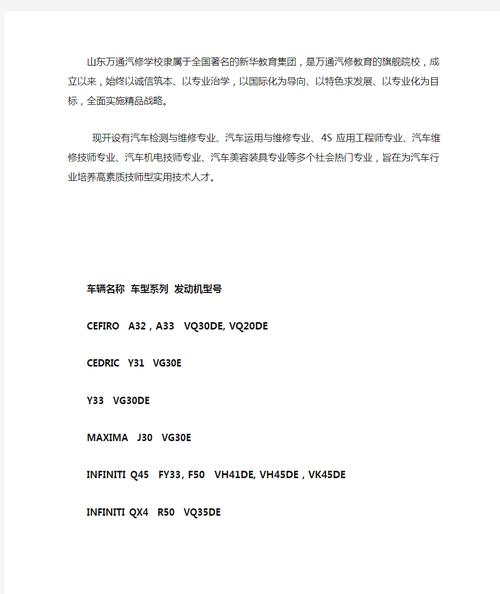 山东万通汽修学校隶属于全国著名的新华教育集团，是万通汽修教育的旗舰院校，成立以来，始终以诚信筑本、以专业治学，以国际化为导向、以特色求发展、以专业化为目标，全面实施精品战略。

现开设有汽车检测与维修专业、汽车运用与维修专业、4S 应用工程师专业、汽车维修技师专业、汽车机电技师专业、汽车美容装具专业等多个社会热门专业，旨在为汽车行业培养高素质技师型实用技术人才。

车辆名称 车型系列 发动机型号

CEFIRO A32，A33 VQ30DE, VQ20DE

CEDRIC Y31 VG30E

Y33 VG30DE

MAXIMA J30 VG30E

INFINITI Q45 FY33, F50 VH41DE, VH45DE，VK45DE

INFINITI QX4 R50 VQ35DE